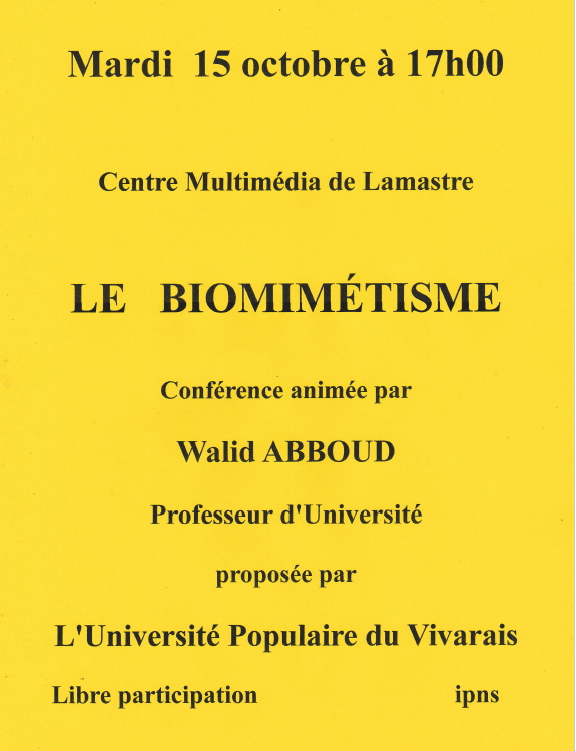 Mardi 15 octobre à 17h00

Centre Multimédia de Lamastre

LE BIOMIMÉTISME

Conférence animée par

Walid ABBOUD

Professeur d'Université

proposée par

L'Université Populaire du Vivarais

Libre participation

ipns